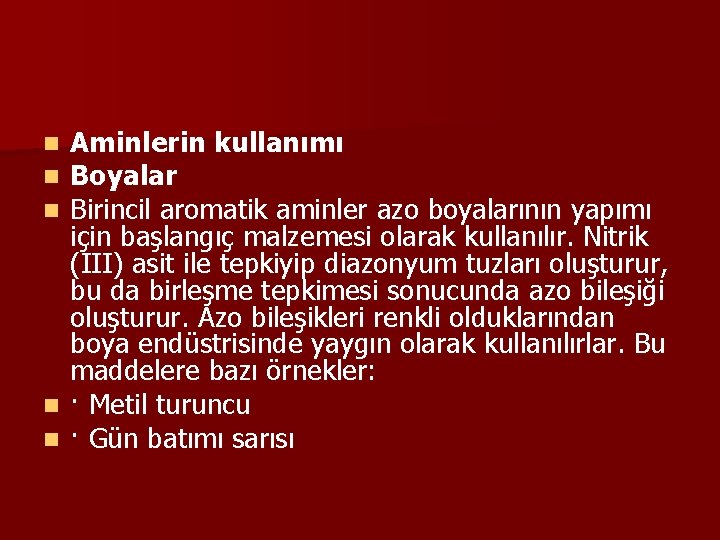 Aminlerin kullanımı

Boyalar

Birincil aromatik aminler azo boyalarının yapımı için başlangıç malzemesi olarak kullanılır. Nitrik (III) asit ile tepkiyip diazonyum tuzları oluşturur, bu da birleşme tepkimesi sonucunda azo bileşiği oluşturur. Azo bileşikleri renkli olduklarından boya endüstrisinde yaygın olarak kullanılırlar. Bu maddelere bazı örnekler:

· Metil turuncu

· Gün batımı sarısı